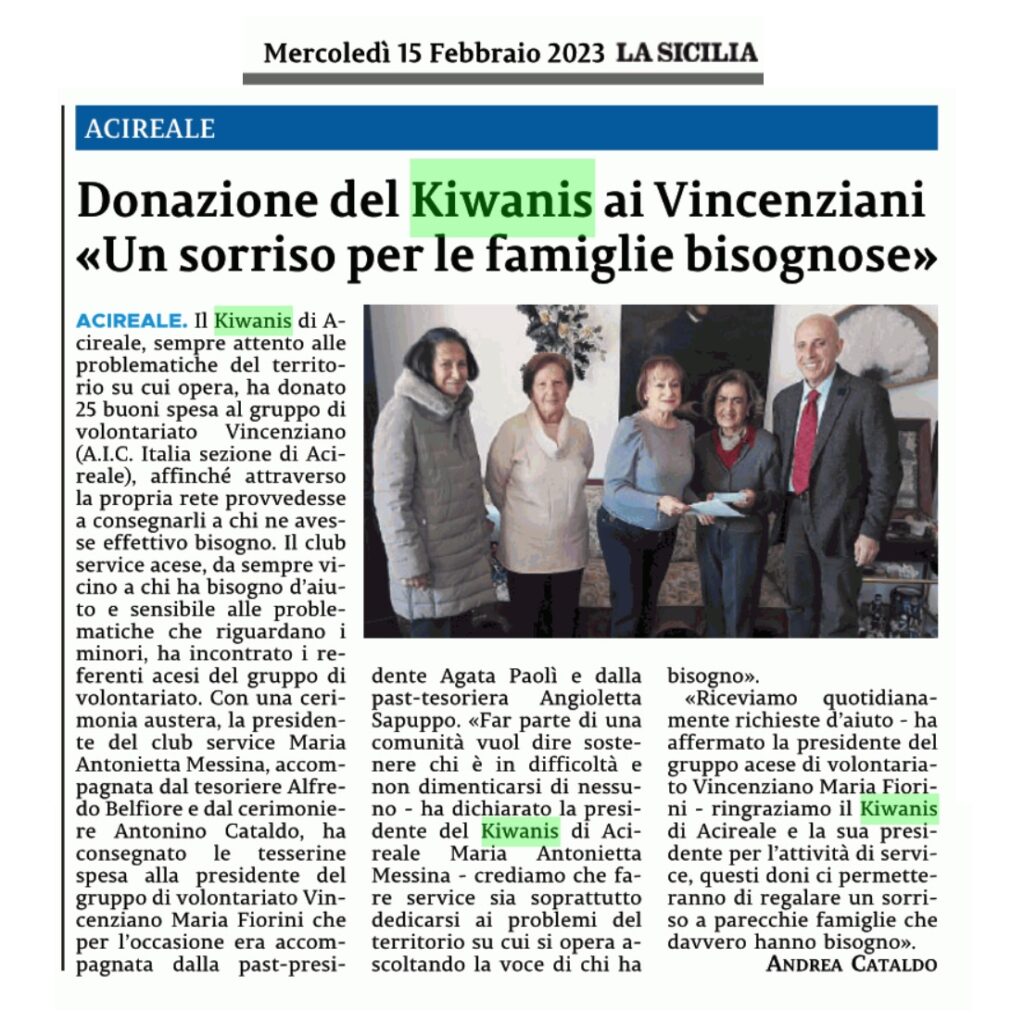 Mercoledì 15 Febbraio 2023 LA SICILIA

ACIREALE

Donazione del Kiwanis ai Vincenziani «Un sorriso per le famiglie bisognose»

ACIREALE. Il Kiwanis di Acireale, sempre attento alle problematiche del territorio su cui opera, ha donato 25 buoni spesa al gruppo di volontariato Vincenziano (A.I.C. Italia sezione di Acireale), affinché attraverso la propria rete provvedesse a consegnarli a chi ne avesse effettivo bisogno. Il club service acese, da sempre vicino a chi ha bisogno d'aiuto e sensibile alle problematiche che riguardano i minori, ha incontrato i referenti acesi del gruppo di volontariato. Con una cerimonia austera, la presidente del club service Maria Antonietta Messina, accompagnata dal tesoriere Alfredo Belfiore e dal cerimoniere Antonino Cataldo, ha consegnato le tesserine spesa alla presidente del gruppo di volontariato Vincenziano Maria Fiorini che per l'occasione era accompagnata dalla past-presidente Agata Paolì e dalla past-tesoriera Angioletta Sapuppo. «Far parte di una comunità vuol dire sostenere chi è in difficoltà e non dimenticarsi di nessuno - ha dichiarato la presidente del Kiwanis di Acireale Maria Antonietta Messina - crediamo che fare service sia soprattutto dedicarsi ai problemi del territorio su cui si opera ascoltando la voce di chi ha bisogno».

«Riceviamo quotidianamente richieste d'aiuto - ha affermato la presidente del gruppo acese di volontariato Vincenziano Maria Fiorini - ringraziamo il Kiwanis di Acireale e la sua presidente per l'attività di service, questi doni ci permetteranno di regalare un sorriso a parecchie famiglie che davvero hanno bisogno».

ANDREA CATALDO